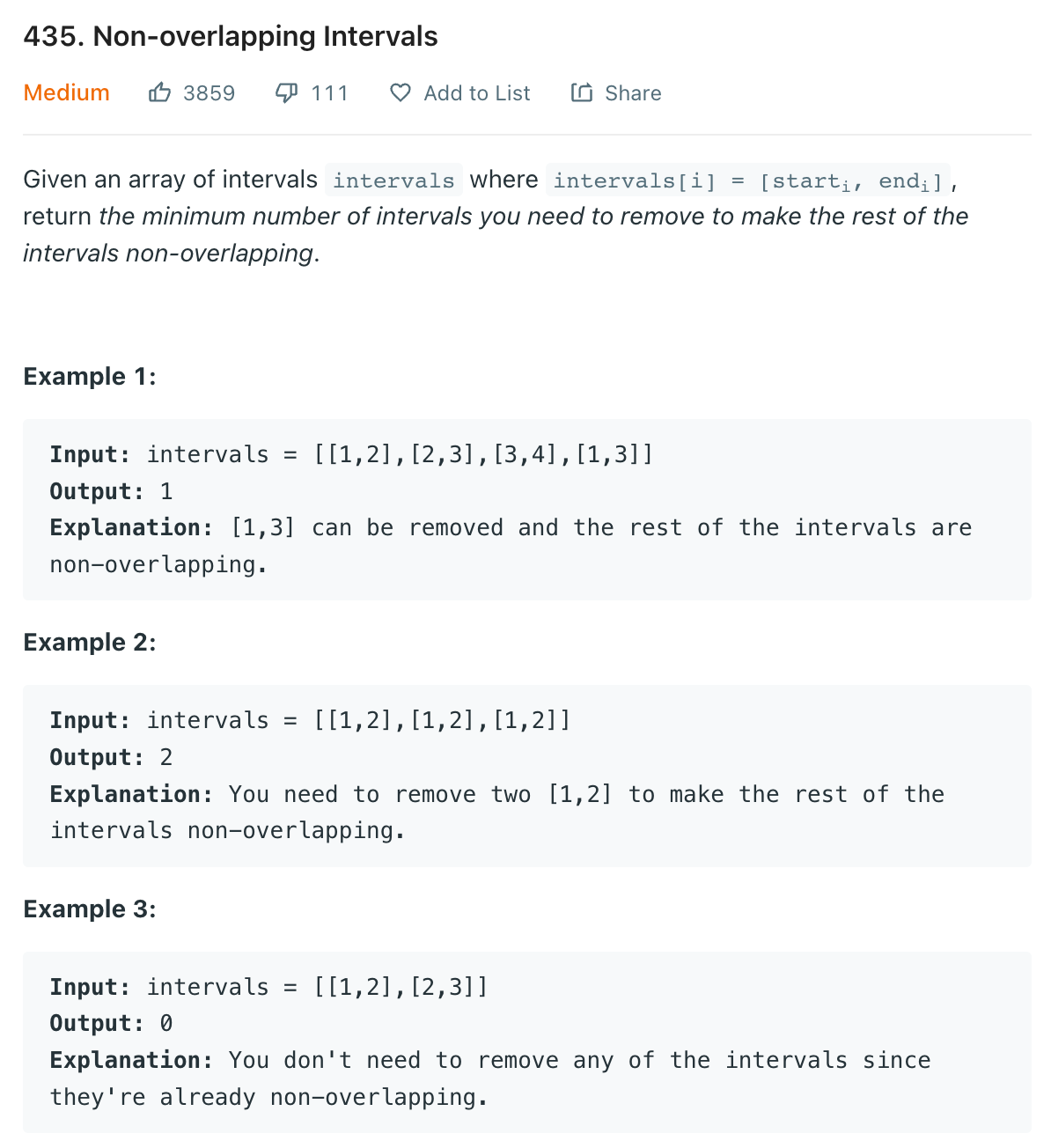 435. Non-overlapping Intervals

Medium 3859 111 Add to List Share

Given an array of intervals intervals where intervals[i] = [start$_i$, end$_i$], return the minimum number of intervals you need to remove to make the rest of the intervals non-overlapping.

Example 1:

Input: intervals = [[1,2],[2,3],[3,4],[1,3]]
Output: 1
Explanation: [1,3] can be removed and the rest of the intervals are non-overlapping.

Example 2:

Input: intervals = [[1,2],[1,2],[1,2]]
Output: 2
Explanation: You need to remove two [1,2] to make the rest of the intervals non-overlapping.

Example 3:

Input: intervals = [[1,2],[2,3]]
Output: 0
Explanation: You don't need to remove any of the intervals since they're already non-overlapping.